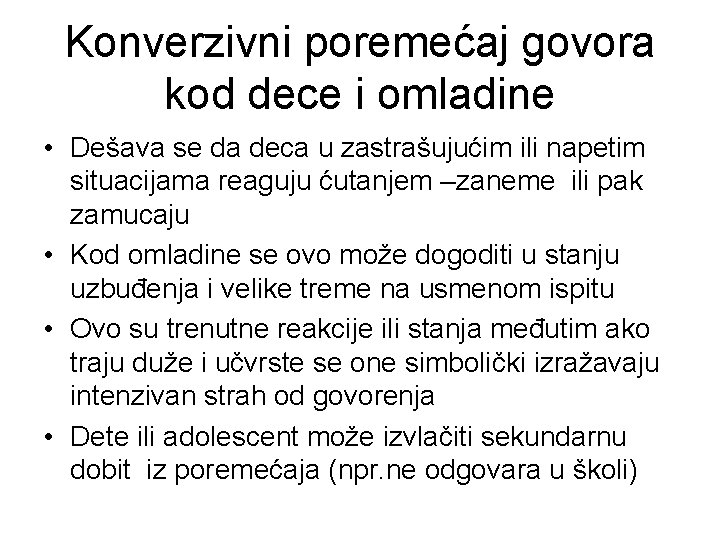 Konverzivni poremećaj govora kod dece i omladine

• Dešava se da deca u zastrašujućim ili napetim situacijama reaguju ćutanjem –zaneme ili pak zamucaju
• Kod omladine se ovo može dogoditi u stanju uzbuđenja i velike treme na usmenom ispitu
• Ovo su trenutne reakcije ili stanja međutim ako traju duže i učvrste se one simbolički izražavaju intenzivan strah od govorenja
• Dete ili adolescent može izvlačiti sekundarnu dobit iz poremećaja (npr.ne odgovara u školi)